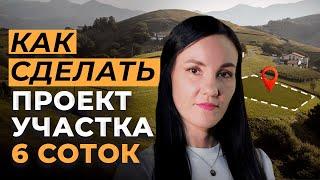 КАК
СДЕЛАТЬ
ПРОЕКТ
УЧАСТКА
6 СОТОК